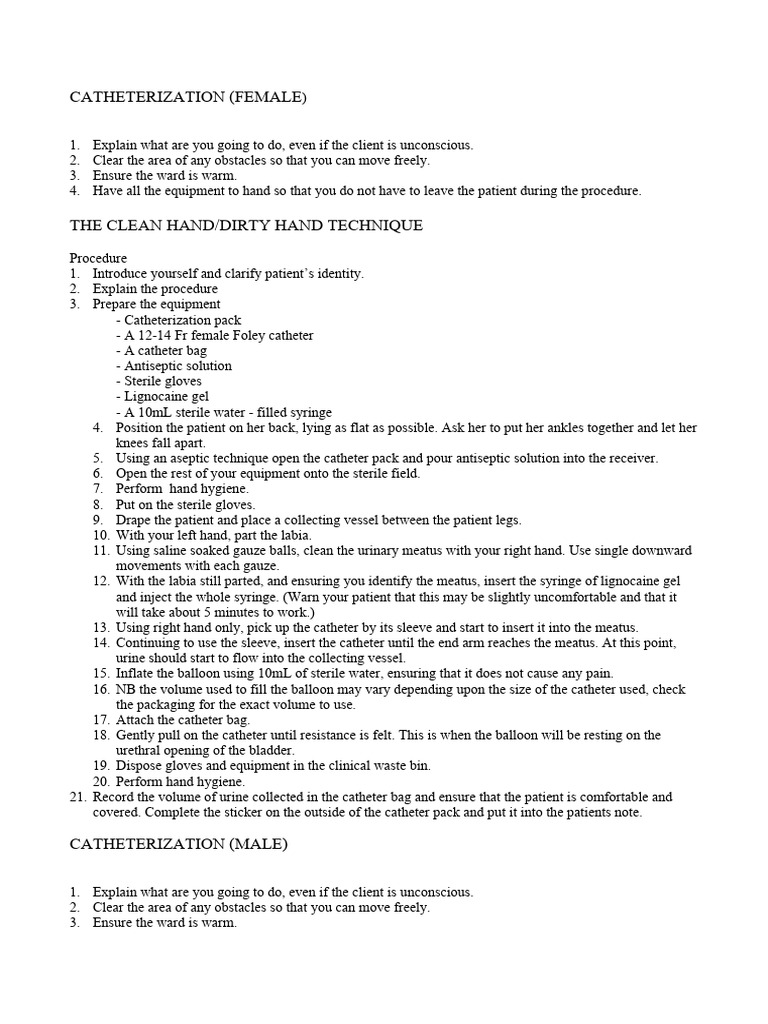 CATHETERIZATION (FEMALE)

1. Explain what are you going to do, even if the client is unconscious.
2. Clear the area of any obstacles so that you can move freely.
3. Ensure the ward is warm.
4. Have all the equipment to hand so that you do not have to leave the patient during the procedure.

THE CLEAN HAND/DIRTY HAND TECHNIQUE

Procedure
1. Introduce yourself and clarify patient's identity.
2. Explain the procedure
3. Prepare the equipment
- Catheterization pack
- A 12-14 Fr female Foley catheter
- A catheter bag
- Antiseptic solution
- Sterile gloves
- Lignocaine gel
- A 10mL sterile water - filled syringe
4. Position the patient on her back, lying as flat as possible. Ask her to put her ankles together and let her knees fall apart.
5. Using an aseptic technique open the catheter pack and pour antiseptic solution into the receiver.
6. Open the rest of your equipment onto the sterile field.
7. Perform hand hygiene.
8. Put on the sterile gloves.
9. Drape the patient and place a collecting vessel between the patient legs.
10. With your left hand, part the labia.
11. Using saline soaked gauze balls, clean the urinary meatus with your right hand. Use single downward movements with each gauze.
12. With the labia still parted, and ensuring you identify the meatus, insert the syringe of lignocaine gel and inject the whole syringe. (Warn your patient that this may be slightly uncomfortable and that it will take about 5 minutes to work.)
13. Using right hand only, pick up the catheter by its sleeve and start to insert it into the meatus.
14. Continuing to use the sleeve, insert the catheter until the end arm reaches the meatus. At this point, urine should start to flow into the collecting vessel.
15. Inflate the balloon using 10mL of sterile water, ensuring that it does not cause any pain.
16. NB the volume used to fill the balloon may vary depending upon the size of the catheter used, check the packaging for the exact volume to use.
17. Attach the catheter bag.
18. Gently pull on the catheter until resistance is felt. This is when the balloon will be resting on the urethral opening of the bladder.
19. Dispose gloves and equipment in the clinical waste bin.
20. Perform hand hygiene.
21. Record the volume of urine collected in the catheter bag and ensure that the patient is comfortable and covered. Complete the sticker on the outside of the catheter pack and put it into the patients note.

CATHETERIZATION (MALE)

1. Explain what are you going to do, even if the client is unconscious.
2. Clear the area of any obstacles so that you can move freely.
3. Ensure the ward is warm.